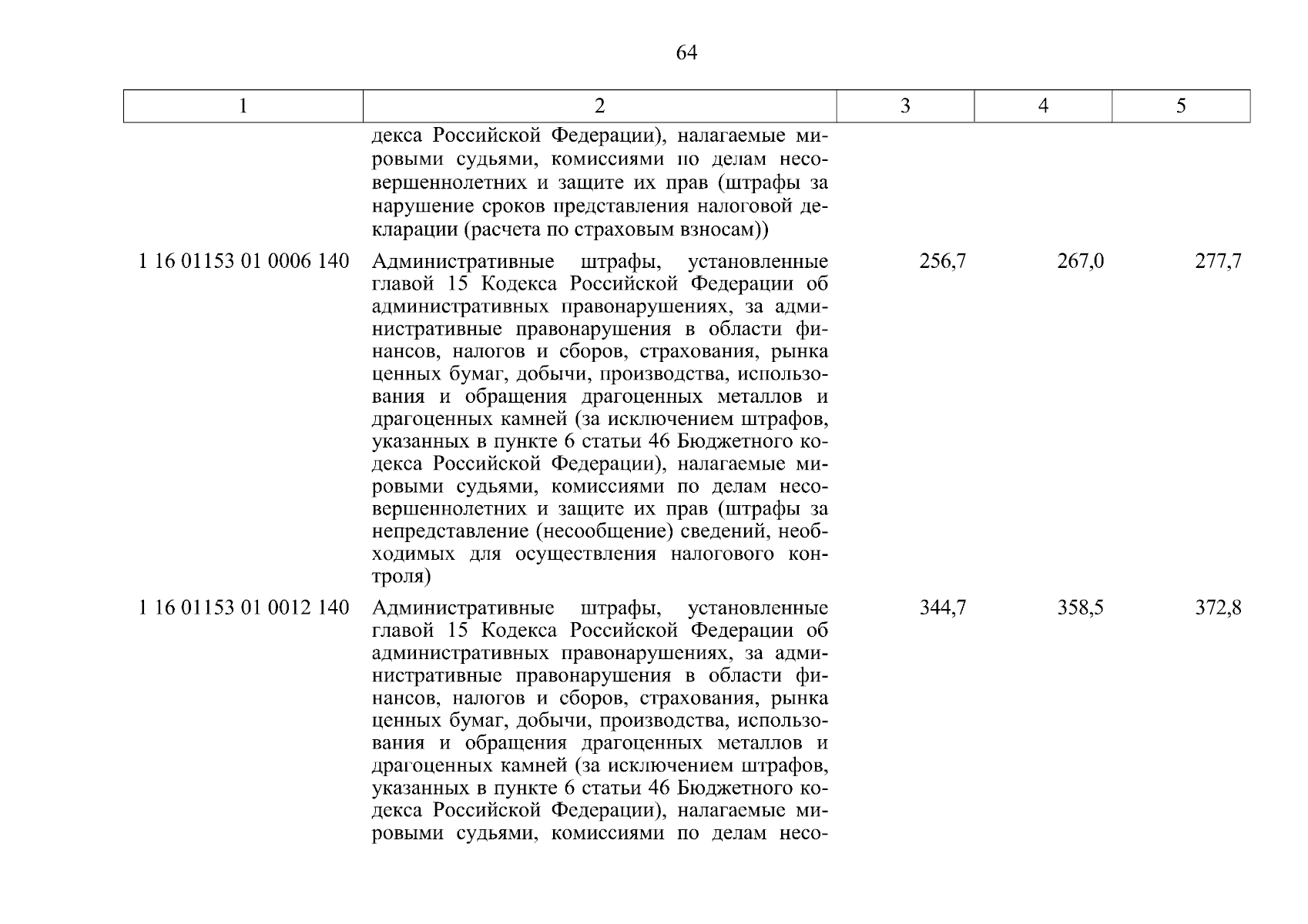 64

| 1 | 2 | 3 | 4 | 5 |
|---|---|---|---|---|
| | декса Российской Федерации), налагаемые мировыми судьями, комиссиями по делам несовершеннолетних и защите их прав (штрафы за нарушение сроков представления налоговой декларации (расчета по страховым взносам)) | | | |
| 1 16 01153 01 0006 140 | Административные штрафы, установленные главой 15 Кодекса Российской Федерации об административных правонарушениях, за административные правонарушения в области финансов, налогов и сборов, страхования, рынка ценных бумаг, добычи, производства, использования и обращения драгоценных металлов и драгоценных камней (за исключением штрафов, указанных в пункте 6 статьи 46 Бюджетного кодекса Российской Федерации), налагаемые мировыми судьями, комиссиями по делам несовершеннолетних и защите их прав (штрафы за непредставление (несообщение) сведений, необходимых для осуществления налогового контроля) | 256,7 | 267,0 | 277,7 |
| 1 16 01153 01 0012 140 | Административные штрафы, установленные главой 15 Кодекса Российской Федерации об административных правонарушениях, за административные правонарушения в области финансов, налогов и сборов, страхования, рынка ценных бумаг, добычи, производства, использования и обращения драгоценных металлов и драгоценных камней (за исключением штрафов, указанных в пункте 6 статьи 46 Бюджетного кодекса Российской Федерации), налагаемые мировыми судьями, комиссиями по делам несо- | 344,7 | 358,5 | 372,8 |